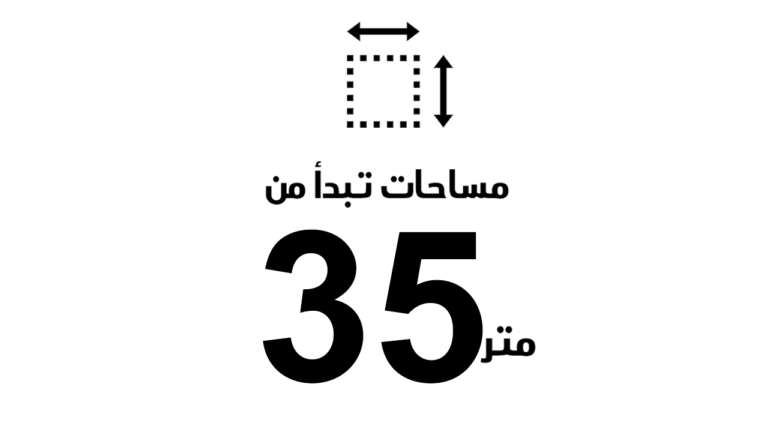 مساحات تبدأ من

35 متر